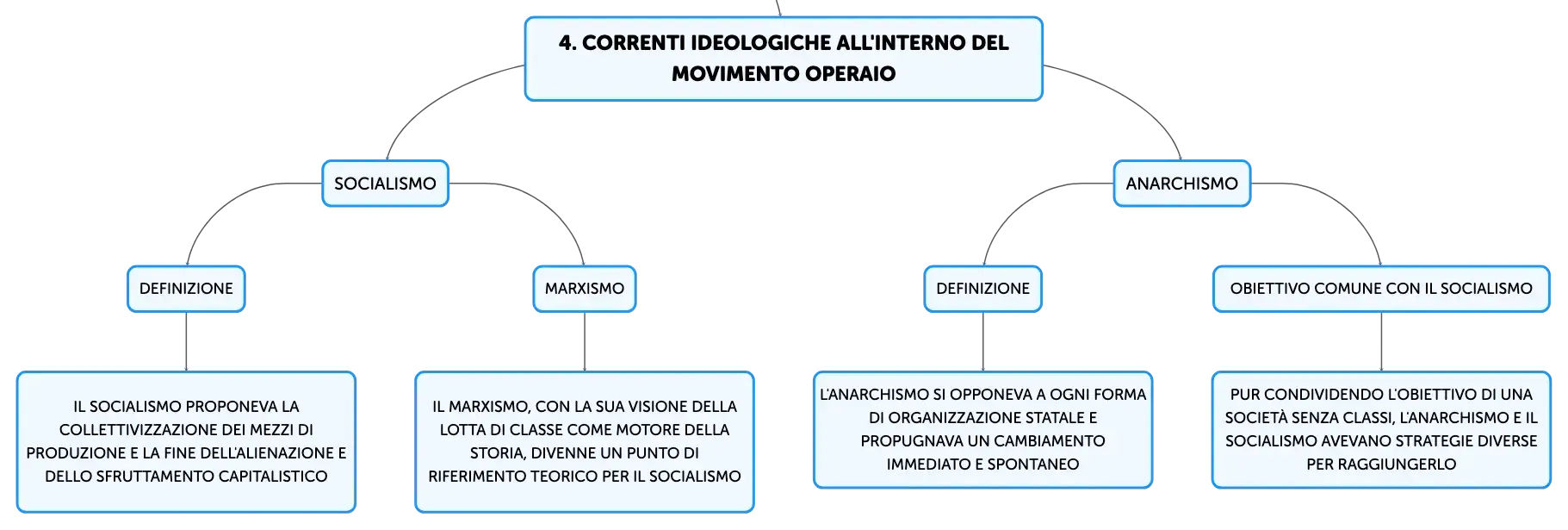 4. CORRENTI IDEOLOGICHE ALL'INTERNO DEL MOVIMENTO OPERAIO

SOCIALISMO

DEFINIZIONE

IL SOCIALISMO PROPONEVA LA COLLETTIVIZZAZIONE DEI MEZZI DI PRODUZIONE E LA FINE DELL'ALIENAZIONE E DELLO SFRUTTAMENTO CAPITALISTICO

MARXISMO

IL MARXISMO, CON LA SUA VISIONE DELLA LOTTA DI CLASSE COME MOTORE DELLA STORIA, DIVENNE UN PUNTO DI RIFERIMENTO TEORICO PER IL SOCIALISMO

ANARCHISMO

DEFINIZIONE

L'ANARCHISMO SI OPPONEVA A OGNI FORMA DI ORGANIZZAZIONE STATALE E PROPUGNAVA UN CAMBIAMENTO IMMEDIATO E SPONTANEO

OBIETTIVO COMUNE CON IL SOCIALISMO

PUR CONDIVIDENDO L'OBIETTIVO DI UNA SOCIETÀ SENZA CLASSI, L'ANARCHISMO E IL SOCIALISMO AVEVANO STRATEGIE DIVERSE PER RAGGIUNGERLO